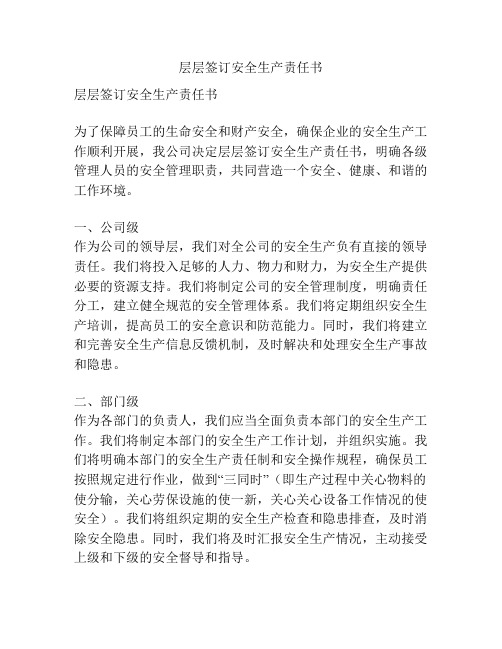 层层签订安全生产责任书

层层签订安全生产责任书

为了保障员工的生命安全和财产安全，确保企业的安全生产工作顺利开展，我公司决定层层签订安全生产责任书，明确各级管理人员的安全管理职责，共同营造一个安全、健康、和谐的工作环境。

一、公司级
作为公司的领导层，我们对全公司的安全生产负有直接的领导责任。我们将投入足够的人力、物力和财力，为安全生产提供必要的资源支持。我们将制定公司的安全管理制度，明确责任分工，建立健全规范的安全管理体系。我们将定期组织安全生产培训，提高员工的安全意识和防范能力。同时，我们将建立和完善安全生产信息反馈机制，及时解决和处理安全生产事故和隐患。

二、部门级
作为各部门的负责人，我们应当全面负责本部门的安全生产工作。我们将制定本部门的安全生产工作计划，并组织实施。我们将明确本部门的安全生产责任制和安全操作规程，确保员工按照规定进行作业，做到“三同时”（即生产过程中关心物料的使分输，关心劳保设施的使一新，关心关心设备工作情况的使安全）。我们将组织定期的安全生产检查和隐患排查，及时消除安全隐患。同时，我们将及时汇报安全生产情况，主动接受上级和下级的安全督导和指导。